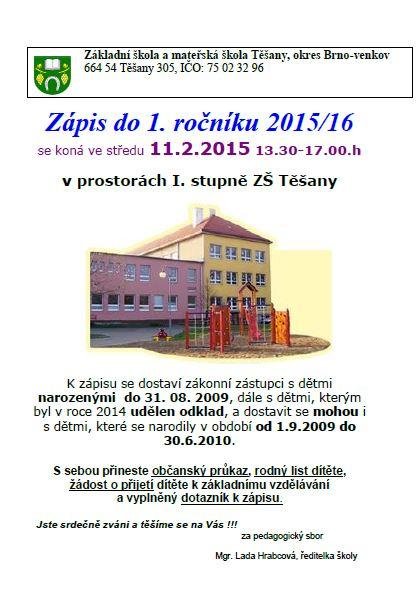 Základní škola a mateřská škola Těšany, okres Brno-venkov
664 54 Těšany 305, IČO: 75 02 32 96

Zápis do 1. ročníku 2015/16

se koná ve středu 11.2.2015 13.30-17.00.h

v prostorách I. stupně ZŠ Těšany

K zápisu se dostaví zákonní zástupci s dětmi narozenými do 31. 08. 2009, dále s dětmi, kterým byl v roce 2014 udělen odklad, a dostavit se mohou i s dětmi, které se narodily v období od 1.9.2009 do 30.6.2010.

S sebou přineste občanský průkaz, rodný list dítěte, žádost o přijetí dítěte k základnímu vzdělávání a vyplněný dotazník k zápisu.

Jste srdečně zváni a těšíme se na Vás !!!

za pedagogický sbor

Mgr. Lada Hrabcová, ředitelka školy